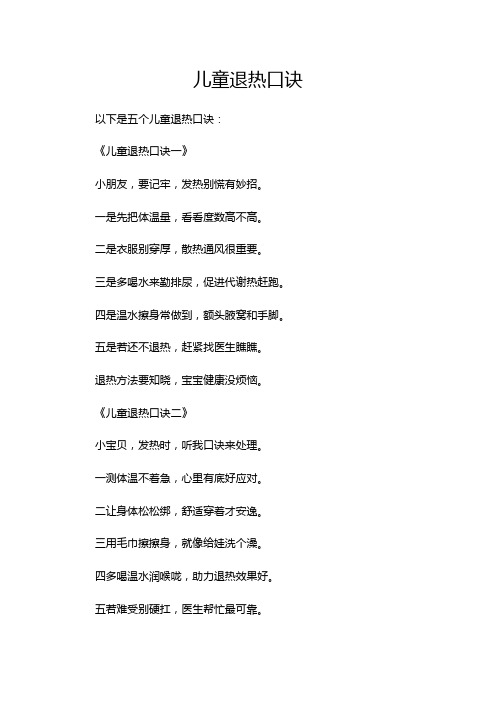 儿童退热口诀

以下是五个儿童退热口诀：

《儿童退热口诀一》

小朋友，要记牢，发热别慌有妙招。

一是先把体温量，看看度数高不高。

二是衣服别穿厚，散热通风很重要。

三是多喝水来勤排尿，促进代谢热赶跑。

四是温水擦身常做到，额头腋窝和手脚。

五是若还不退热，赶紧找医生瞧瞧。

退热方法要知晓，宝宝健康没烦恼。

《儿童退热口诀二》

小宝贝，发热时，听我口诀来处理。

一测体温不着急，心里有底好应对。

二让身体松松绑，舒适穿着才安逸。

三用毛巾擦擦身，就像给娃洗个澡。

四多喝温水润喉咙，助力退热效果好。

五若难受别硬扛，医生帮忙最可靠。